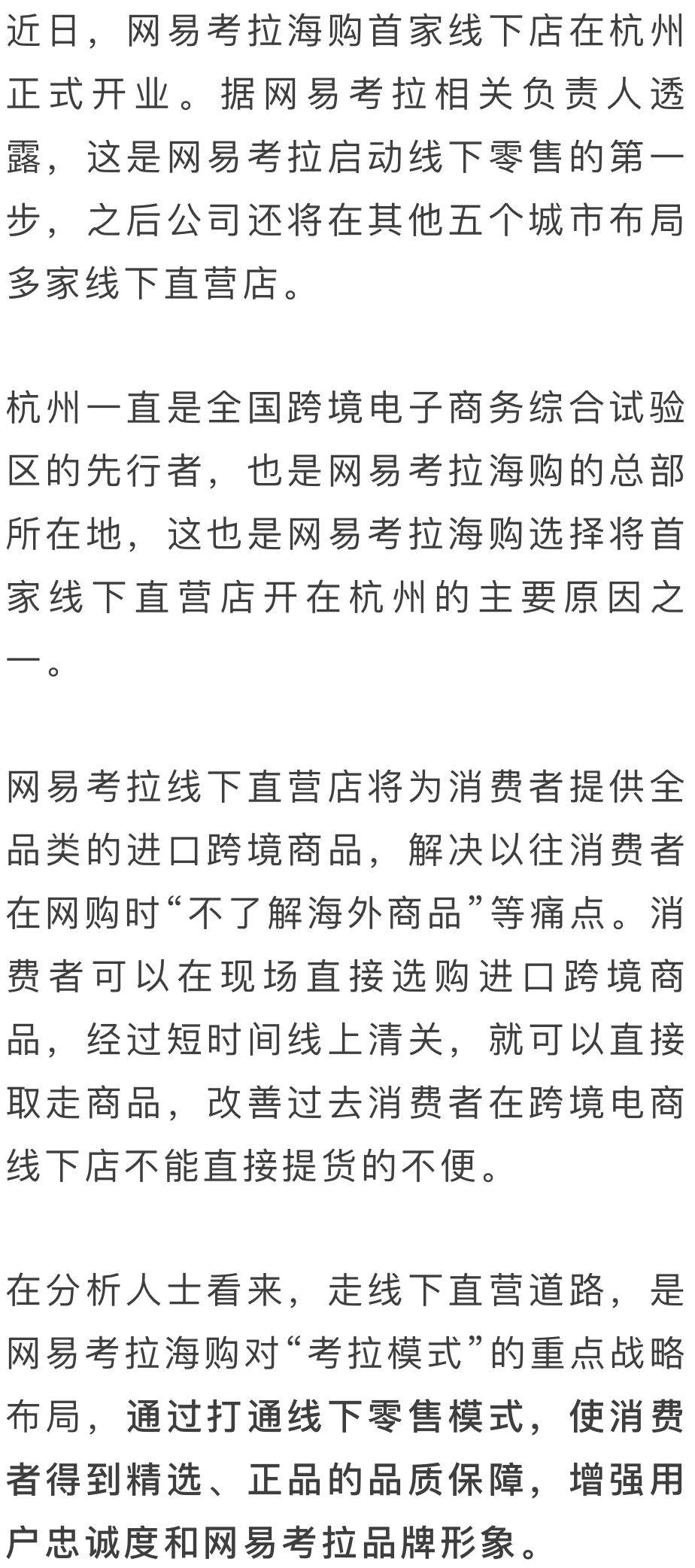 近日，网易考拉海购首家线下店在杭州正式开业。据网易考拉相关负责人透露，这是网易考拉启动线下零售的第一步，之后公司还将在其他五个城市布局多家线下直营店。

杭州一直是全国跨境电子商务综合试验区的先行者，也是网易考拉海购的总部所在地，这也是网易考拉海购选择将首家线下直营店开在杭州的主要原因之一。

网易考拉线下直营店将为消费者提供全品类的进口跨境商品，解决以往消费者在网购时“不了解海外商品”等痛点。消费者可以在现场直接选购进口跨境商品，经过短时间线上清关，就可以直接取走商品，改善过去消费者在跨境电商线下店不能直接提货的不便。

在分析人士看来，走线下直营道路，是网易考拉海购对“考拉模式”的重点战略布局，通过打通线下零售模式，使消费者得到精选、正品的品质保障，增强用户忠诚度和网易考拉品牌形象。